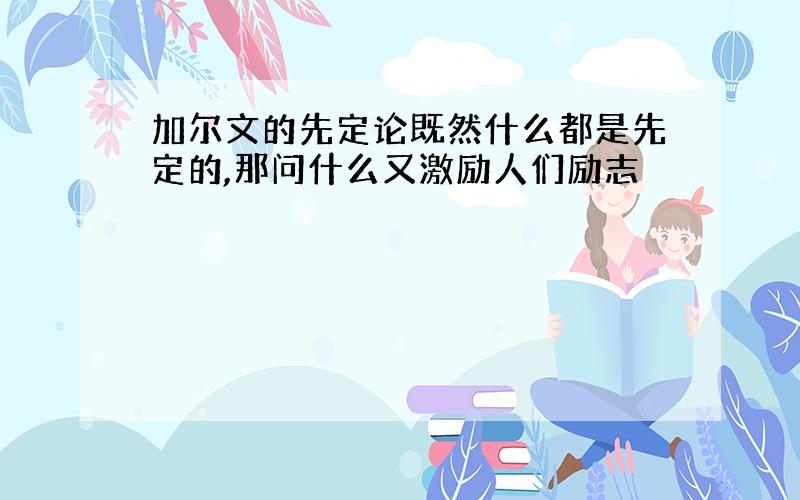 加尔文的先定论既然什么都是先定的,那问什么又激励人们励志